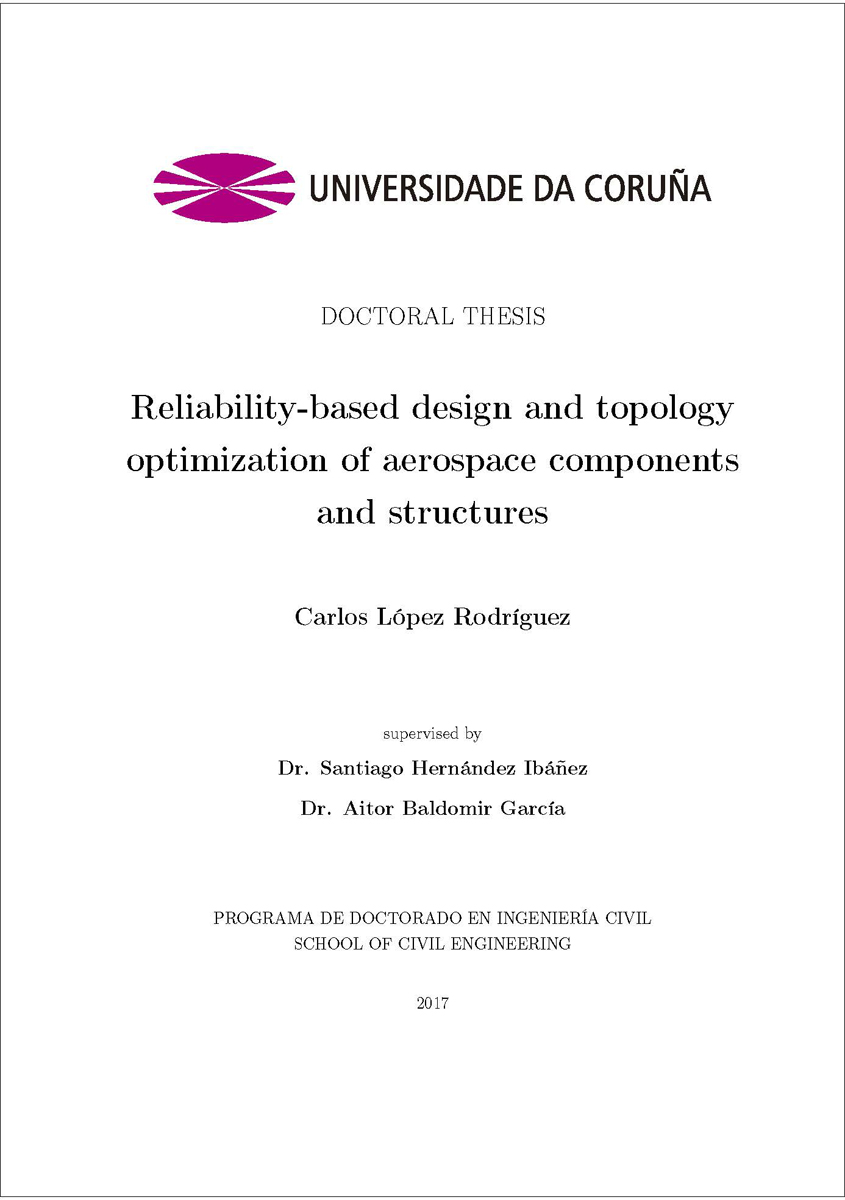 UNIVERSIDADE DA CORUÑA

DOCTORAL THESIS

Reliability-based design and topology optimization of aerospace components and structures

Carlos López Rodríguez

supervised by

Dr. Santiago Hernández Ibáñez

Dr. Aitor Baldomir García

PROGRAMA DE DOCTORADO EN INGENIERÍA CIVIL
SCHOOL OF CIVIL ENGINEERING

2017